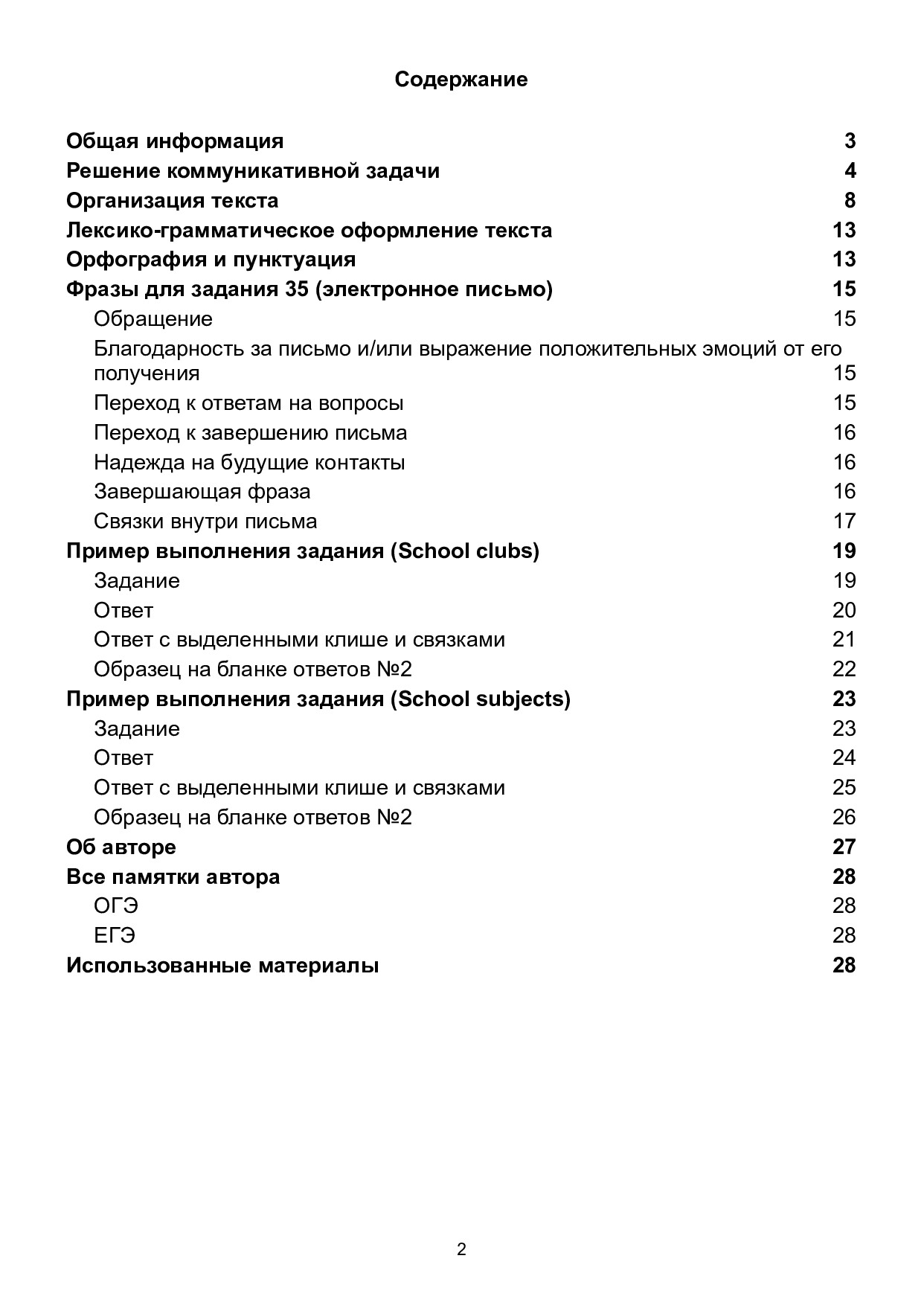 Содержание

Общая информация 3
Решение коммуникативной задачи 4
Организация текста 8
Лексико-грамматическое оформление текста 13
Орфография и пунктуация 13
Фразы для задания 35 (электронное письмо) 15
Обращение 15
Благодарность за письмо и/или выражение положительных эмоций от его получения 15
Переход к ответам на вопросы 15
Переход к завершению письма 16
Надежда на будущие контакты 16
Завершающая фраза 16
Связки внутри письма 17
Пример выполнения задания (School clubs) 19
Задание 19
Ответ 20
Ответ с выделенными клише и связками 21
Образец на бланке ответов №2 22
Пример выполнения задания (School subjects) 23
Задание 23
Ответ 24
Ответ с выделенными клише и связками 25
Образец на бланке ответов №2 26
Об авторе 27
Все памятки автора 28
ОГЭ 28
ЕГЭ 28
Использованные материалы 28

2